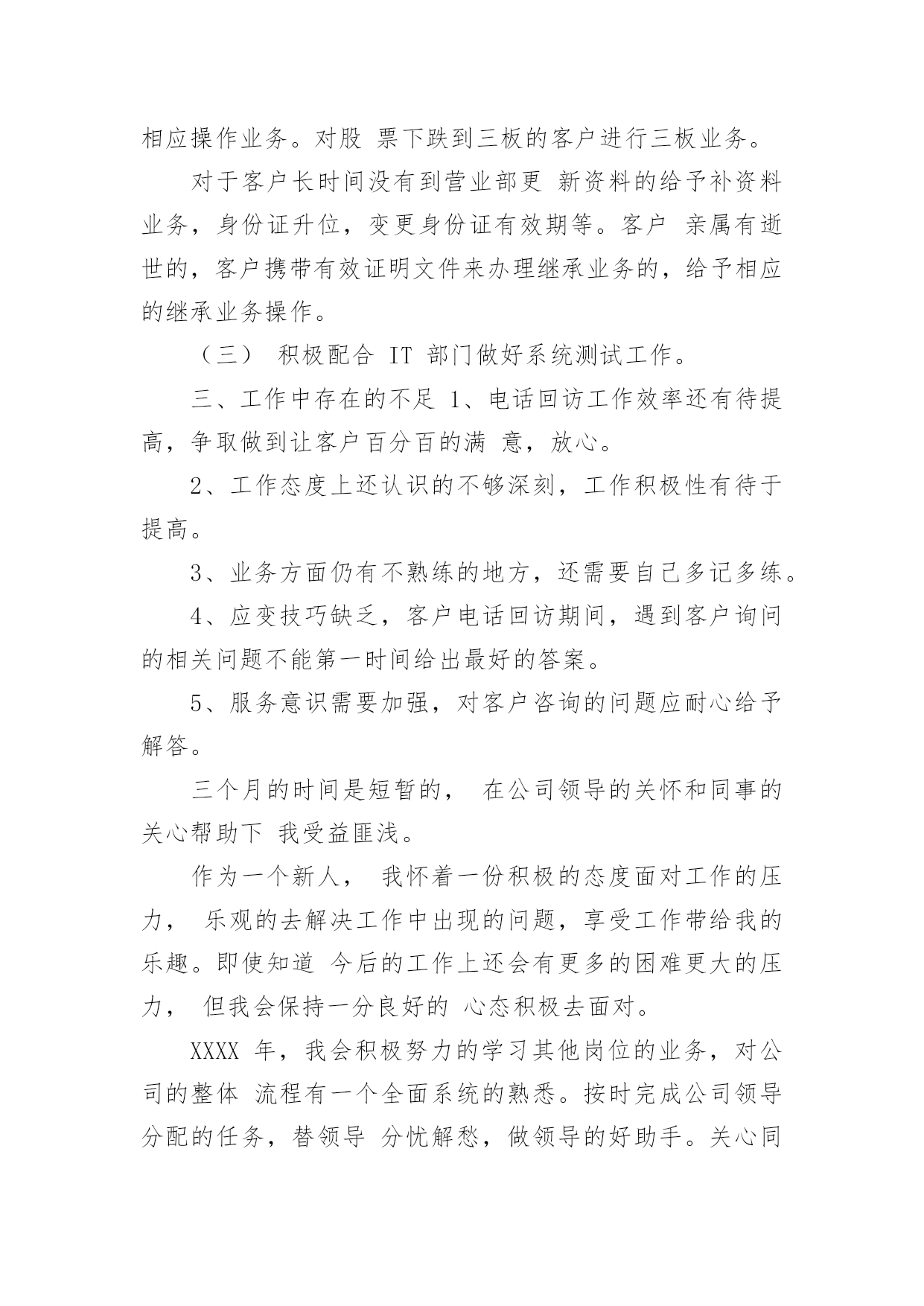 相应操作业务。对股 票下跌到三板的客户进行三板业务。

对于客户长时间没有到营业部更 新资料的给予补资料业务，身份证升位，变更身份证有效期等。客户 亲属有逝世的，客户携带有效证明文件来办理继承业务的，给予相应的继承业务操作。

（三） 积极配合 IT 部门做好系统测试工作。

三、工作中存在的不足 1、电话回访工作效率还有待提高，争取做到让客户百分百的满 意，放心。

2、工作态度上还认识的不够深刻，工作积极性有待于提高。

3、业务方面仍有不熟练的地方，还需要自己多记多练。

4、应变技巧缺乏，客户电话回访期间，遇到客户询问的相关问题不能第一时间给出最好的答案。

5、服务意识需要加强，对客户咨询的问题应耐心给予解答。

三个月的时间是短暂的， 在公司领导的关怀和同事的关心帮助下 我受益匪浅。

作为一个新人， 我怀着一份积极的态度面对工作的压力， 乐观的去解决工作中出现的问题，享受工作带给我的乐趣。即使知道 今后的工作上还会有更多的困难更大的压力， 但我会保持一分良好的 心态积极去面对。

XXXX 年，我会积极努力的学习其他岗位的业务，对公司的整体 流程有一个全面系统的熟悉。按时完成公司领导分配的任务，替领导 分忧解愁，做领导的好助手。关心同